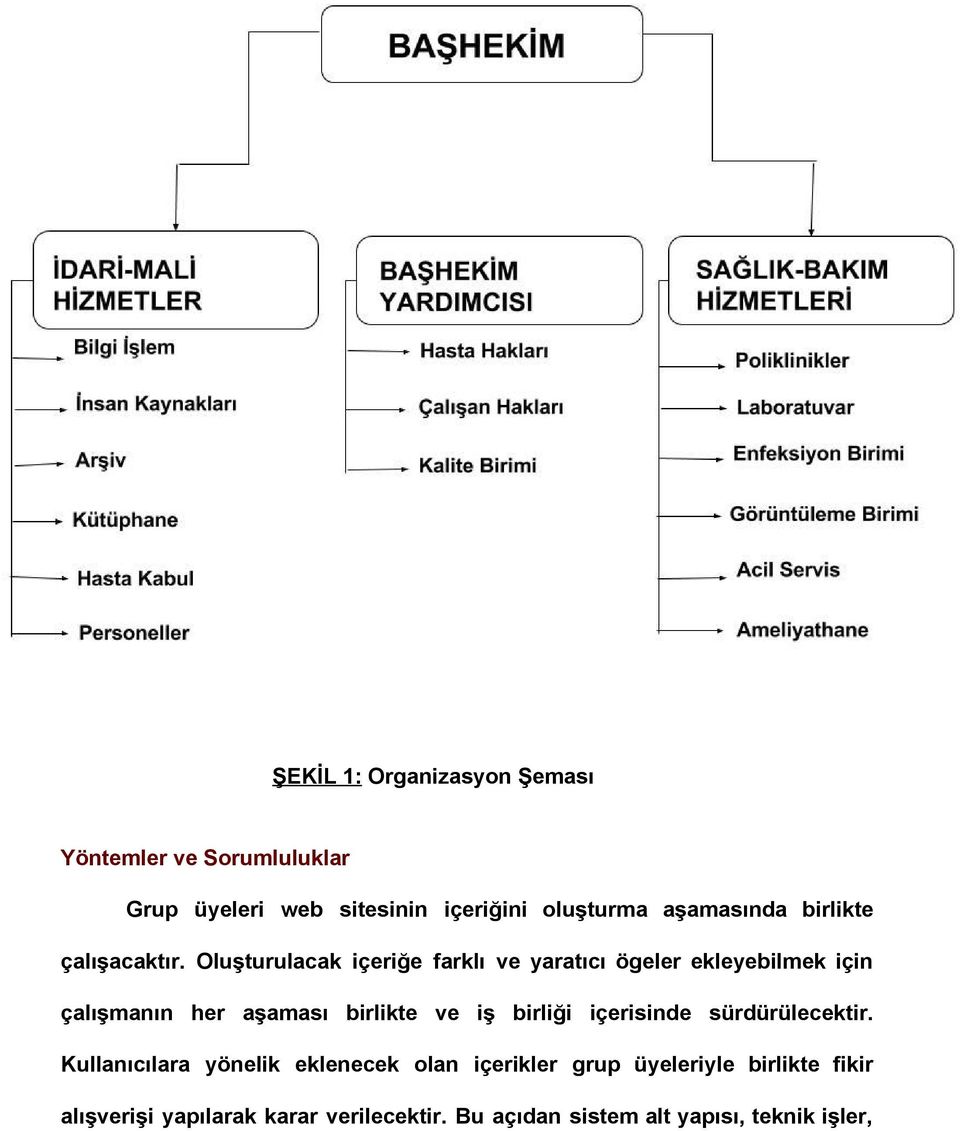 BAŞHEKİM

İDARİ-MALİ HİZMETLER

Bilgi İşlem

İnsan Kaynakları

Arşiv

Kütüphane

Hasta Kabul

Personeller

BAŞHEKİM YARDIMCISI

Hasta Hakları

Çalışan Hakları

Kalite Birimi

SAĞLIK-BAKIM HİZMETLERİ

Poliklinikler

Laboratuvar

Enfeksiyon Birimi

Görüntüleme Birimi

Acil Servis

Ameliyathane

ŞEKİL 1: Organizasyon Şeması

Yöntemler ve Sorumluluklar

Grup üyeleri web sitesinin içeriğini oluşturma aşamasında birlikte çalışacaktır. Oluşturulacak içeriğe farklı ve yaratıcı ögeler ekleyebilmek için çalışmanın her aşaması birlikte ve iş birliği içerisinde sürdürülecektir. Kullanıcılara yönelik eklenecek olan içerikler grup üyeleriyle birlikte fikir alışverişi yapılarak karar verilecektir. Bu açıdan sistem alt yapısı, teknik işler,